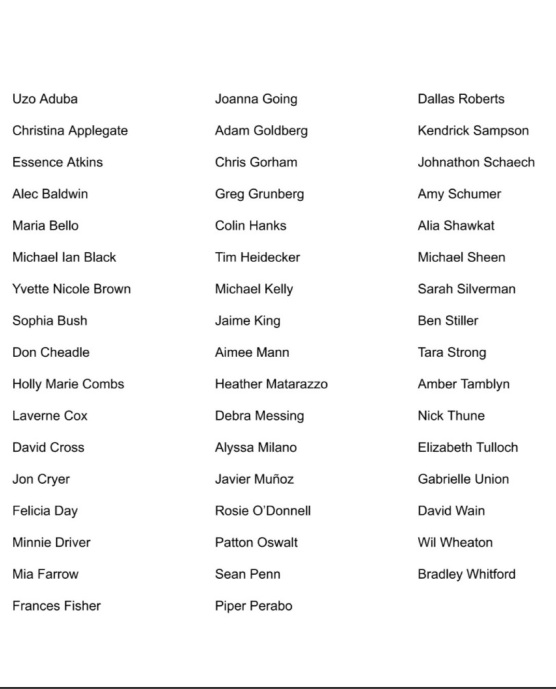 Uzo Aduba
Christina Applegate
Essence Atkins
Alec Baldwin
Maria Bello
Michael Ian Black
Yvette Nicole Brown
Sophia Bush
Don Cheadle
Holly Marie Combs
Laverne Cox
David Cross
Jon Cryer
Felicia Day
Minnie Driver
Mia Farrow
Frances Fisher

Joanna Going
Adam Goldberg
Chris Gorham
Greg Grunberg
Colin Hanks
Tim Heidecker
Michael Kelly
Jaime King
Aimee Mann
Heather Matarazzo
Debra Messing
Alyssa Milano
Javier Muñoz
Rosie O'Donnell
Patton Oswalt
Sean Penn
Piper Perabo

Dallas Roberts
Kendrick Sampson
Johnathon Schaech
Amy Schumer
Alia Shawkat
Michael Sheen
Sarah Silverman
Ben Stiller
Tara Strong
Amber Tamblyn
Nick Thune
Elizabeth Tulloch
Gabrielle Union
David Wain
Wil Wheaton
Bradley Whitford